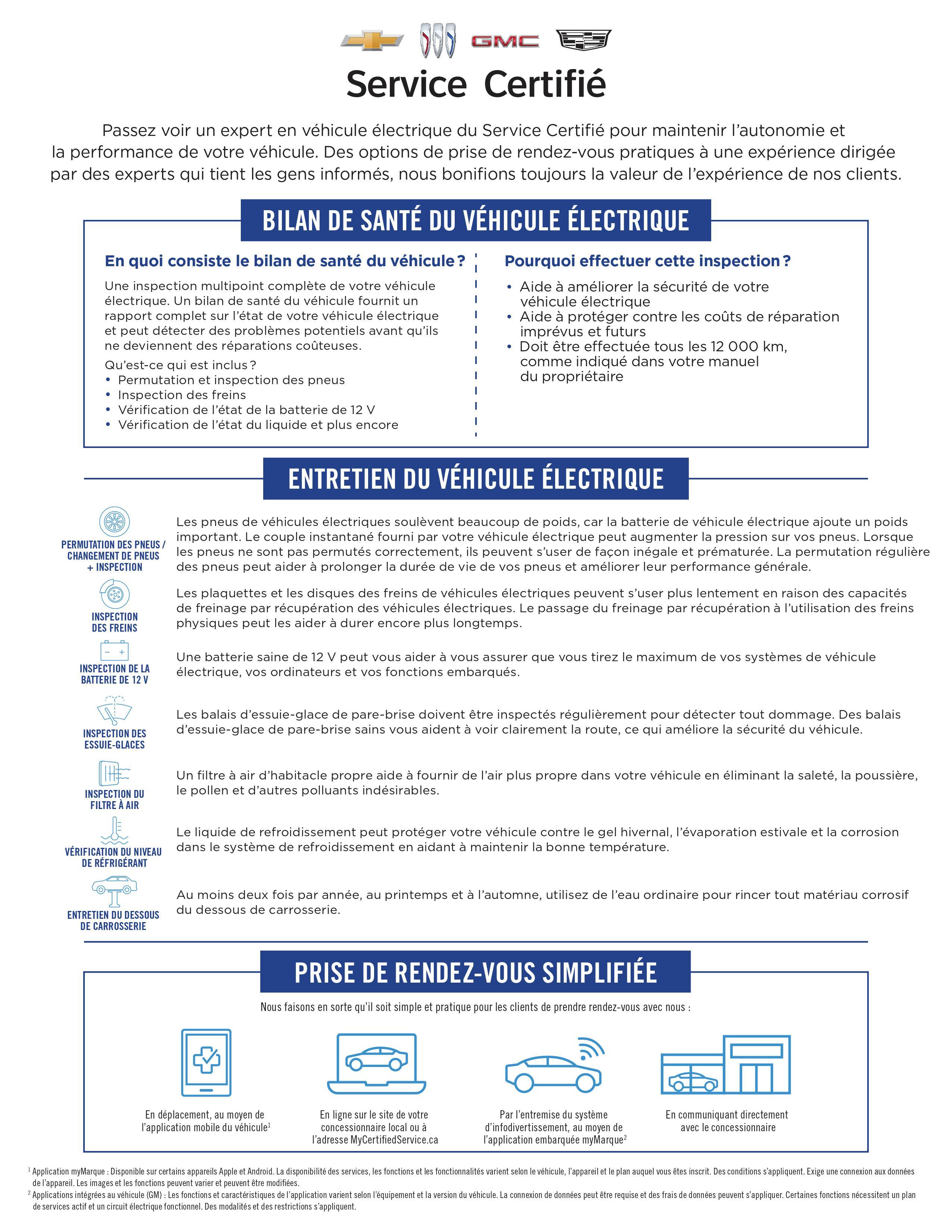 GMC

Service Certifié

Passez voir un expert en véhicule électrique du Service Certifié pour maintenir l'autonomie et la performance de votre véhicule. Des options de prise de rendez-vous pratiques à une expérience dirigée par des experts qui tient les gens informés, nous bonifions toujours la valeur de l'expérience de nos clients.

BILAN DE SANTÉ DU VÉHICULE ÉLECTRIQUE

En quoi consiste le bilan de santé du véhicule ?

Une inspection multipoint complète de votre véhicule électrique. Un bilan de santé du véhicule fournit un rapport complet sur l'état de votre véhicule électrique et peut détecter des problèmes potentiels avant qu'ils ne deviennent des réparations coûteuses.

Qu'est-ce qui est inclus ?
• Permutation et inspection des pneus
• Inspection des freins
• Vérification de l'état de la batterie de 12 V
• Vérification de l'état du liquide et plus encore

Pourquoi effectuer cette inspection ?
• Aide à améliorer la sécurité de votre véhicule électrique
• Aide à protéger contre les coûts de réparation imprévus et futurs
• Doit être effectuée tous les 12 000 km, comme indiqué dans votre manuel du propriétaire

ENTRETIEN DU VÉHICULE ÉLECTRIQUE

PERMUTATION DES PNEUS / CHANGEMENT DE PNEUS + INSPECTION

Les pneus de véhicules électriques soulèvent beaucoup de poids, car la batterie de véhicule électrique ajoute un poids important. Le couple instantané fourni par votre véhicule électrique peut augmenter la pression sur vos pneus. Lorsque les pneus ne sont pas permutés correctement, ils peuvent s'user de façon inégale et prématurée. La permutation régulière des pneus peut aider à prolonger la durée de vie de vos pneus et améliorer leur performance générale.

INSPECTION DES FREINS

Les plaquettes et les disques des freins de véhicules électriques peuvent s'user plus lentement en raison des capacités de freinage par récupération des véhicules électriques. Le passage du freinage par récupération à l'utilisation des freins physiques peut les aider à durer encore plus longtemps.

INSPECTION DE LA BATTERIE DE 12 V

Une batterie saine de 12 V peut vous aider à vous assurer que vous tirez le maximum de vos systèmes de véhicule électrique, vos ordinateurs et vos fonctions embarqués.

INSPECTION DES ESSUIE-GLACES

Les balais d'essuie-glace de pare-brise doivent être inspectés régulièrement pour détecter tout dommage. Des balais d'essuie-glace de pare-brise sains vous aident à voir clairement la route, ce qui améliore la sécurité du véhicule.

INSPECTION DU FILTRE À AIR

Un filtre à air d'habitacle propre aide à fournir de l'air plus propre dans votre véhicule en éliminant la saleté, la poussière, le pollen et d'autres polluants indésirables.

VÉRIFICATION DU NIVEAU DE RÉFRIGÉRANT

Le liquide de refroidissement peut protéger votre véhicule contre le gel hivernal, l'évaporation estivale et la corrosion dans le système de refroidissement en aidant à maintenir la bonne température.

ENTRETIEN DU DESSOUS DE CARROSSERIE

Au moins deux fois par année, au printemps et à l'automne, utilisez de l'eau ordinaire pour rincer tout matériau corrosif du dessous de carrosserie.

PRISE DE RENDEZ-VOUS SIMPLIFIÉE

Nous faisons en sorte qu'il soit simple et pratique pour les clients de prendre rendez-vous avec nous :

En déplacement, au moyen de l'application mobile du véhicule$^{1}$

En ligne sur le site de votre concessionnaire local ou à l'adresse MyCertifiedService.ca

Par l'entremise du système d'infodivertissement, au moyen de l'application embarquée myMarque$^{2}$

En communiquant directement avec le concessionnaire

$^{1}$ Application myMarque : Disponible sur certains appareils Apple et Android. La disponibilité des services, les fonctions et les fonctionnalités varient selon le véhicule, l'appareil et le plan auquel vous êtes inscrit. Des conditions s'appliquent. Exige une connexion aux données de l'appareil. Les images et les fonctions peuvent varier et peuvent être modifiées.
$^{2}$ Applications intégrées au véhicule (GM) : Les fonctions et caractéristiques de l'application varient selon l'équipement et la version du véhicule. La connexion de données peut être requise et des frais de données peuvent s'appliquer. Certaines fonctions nécessitent un plan de services actif et un circuit électrique fonctionnel. Des modalités et des restrictions s'appliquent.